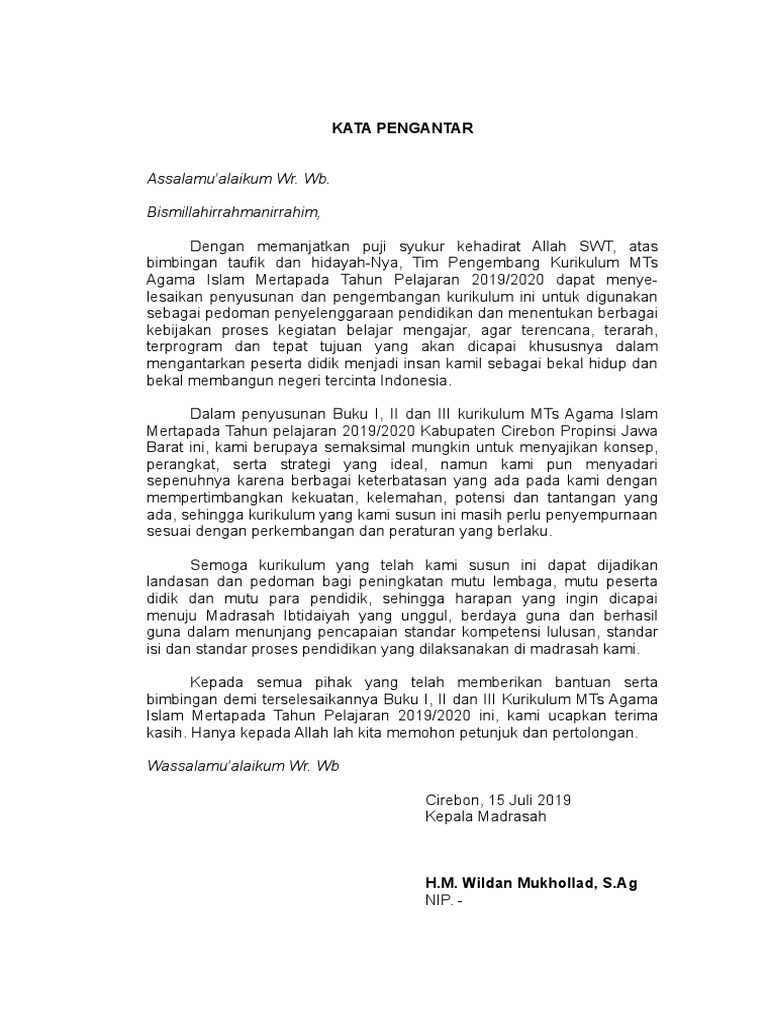 KATA PENGANTAR

Assalamu'alaikum Wr. Wb.

Bismillahirrahmanirrahim,

Dengan memanjatkan puji syukur kehadirat Allah SWT, atas bimbingan taufik dan hidayah-Nya, Tim Pengembang Kurikulum MTs Agama Islam Mertapada Tahun Pelajaran 2019/2020 dapat menyelesaikan penyusunan dan pengembangan kurikulum ini untuk digunakan sebagai pedoman penyelenggaraan pendidikan dan menentukan berbagai kebijakan proses kegiatan belajar mengajar, agar terencana, terarah, terprogram dan tepat tujuan yang akan dicapai khususnya dalam mengantarkan peserta didik menjadi insan kamil sebagai bekal hidup dan bekal membangun negeri tercinta Indonesia.

Dalam penyusunan Buku I, II dan III kurikulum MTs Agama Islam Mertapada Tahun pelajaran 2019/2020 Kabupaten Cirebon Propinsi Jawa Barat ini, kami berupaya semaksimal mungkin untuk menyajikan konsep, perangkat, serta strategi yang ideal, namun kami pun menyadari sepenuhnya karena berbagai keterbatasan yang ada pada kami dengan mempertimbangkan kekuatan, kelemahan, potensi dan tantangan yang ada, sehingga kurikulum yang kami susun ini masih perlu penyempurnaan sesuai dengan perkembangan dan peraturan yang berlaku.

Semoga kurikulum yang telah kami susun ini dapat dijadikan landasan dan pedoman bagi peningkatan mutu lembaga, mutu peserta didik dan mutu para pendidik, sehingga harapan yang ingin dicapai menuju Madrasah Ibtidaiyah yang unggul, berdaya guna dan berhasil guna dalam menunjang pencapaian standar kompetensi lulusan, standar isi dan standar proses pendidikan yang dilaksanakan di madrasah kami.

Kepada semua pihak yang telah memberikan bantuan serta bimbingan demi terselesaikannya Buku I, II dan III Kurikulum MTs Agama Islam Mertapada Tahun Pelajaran 2019/2020 ini, kami ucapkan terima kasih. Hanya kepada Allah lah kita memohon petunjuk dan pertolongan.

Wassalamu'alaikum Wr. Wb

Cirebon, 15 Juli 2019
Kepala Madrasah

H.M. Wildan Mukhollad, S.Ag
NIP. -